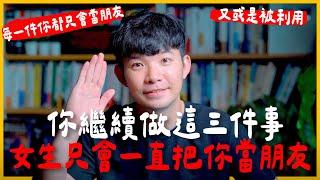 每一件你都只會當朋友

又或是被利用

你繼續做這三件事

女生只會一直把你當朋友